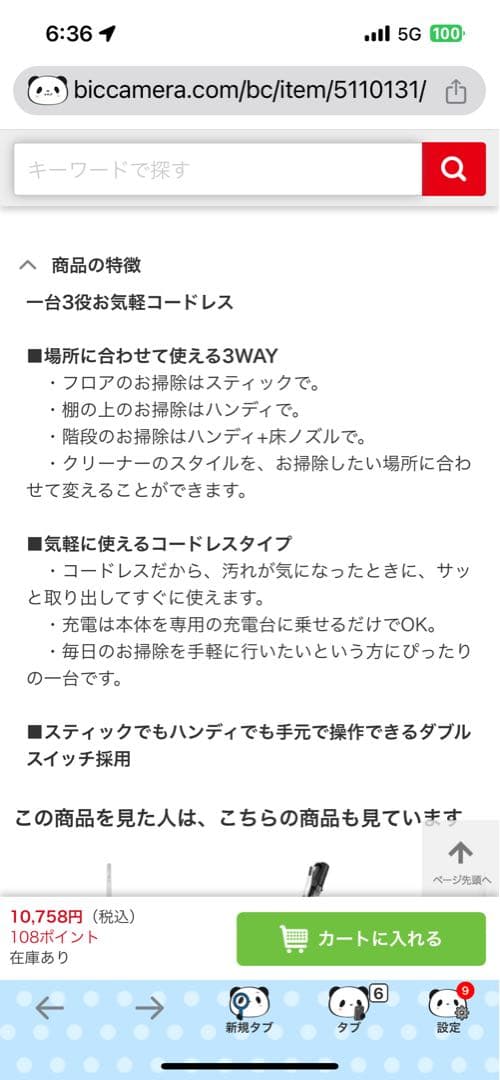 6:36
5G 100
biccamera.com/bc/item/5110131/

キーワードで探す

商品の特徴

一台3役お気軽コードレス

■場所に合わせて使える3WAY
・フロアのお掃除はスティックで。
・棚の上のお掃除はハンディで。
・階段のお掃除はハンディ+床ノズルで。
・クリーナーのスタイルを、お掃除したい場所に合わせて変えることができます。

■気軽に使えるコードレスタイプ
・コードレスだから、汚れが気になったときに、サッと取り出してすぐに使えます。
・充電は本体を専用の充電台に乗せるだけでOK。
・毎日のお掃除を手軽に行いたいという方にぴったりの一台です。

■スティックでもハンディでも手元で操作できるダブルスイッチ採用

この商品を見た人は、こちらの商品も見ています

ページ先頭へ

10,758円（税込）
108ポイント
在庫あり

カートに入れる

新規タブ
6
タブ
9
設定